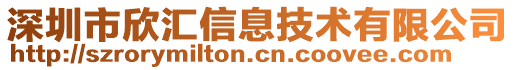 深圳市欣汇信息技术有限公司
http://szrorymilton.cn.coovee.com